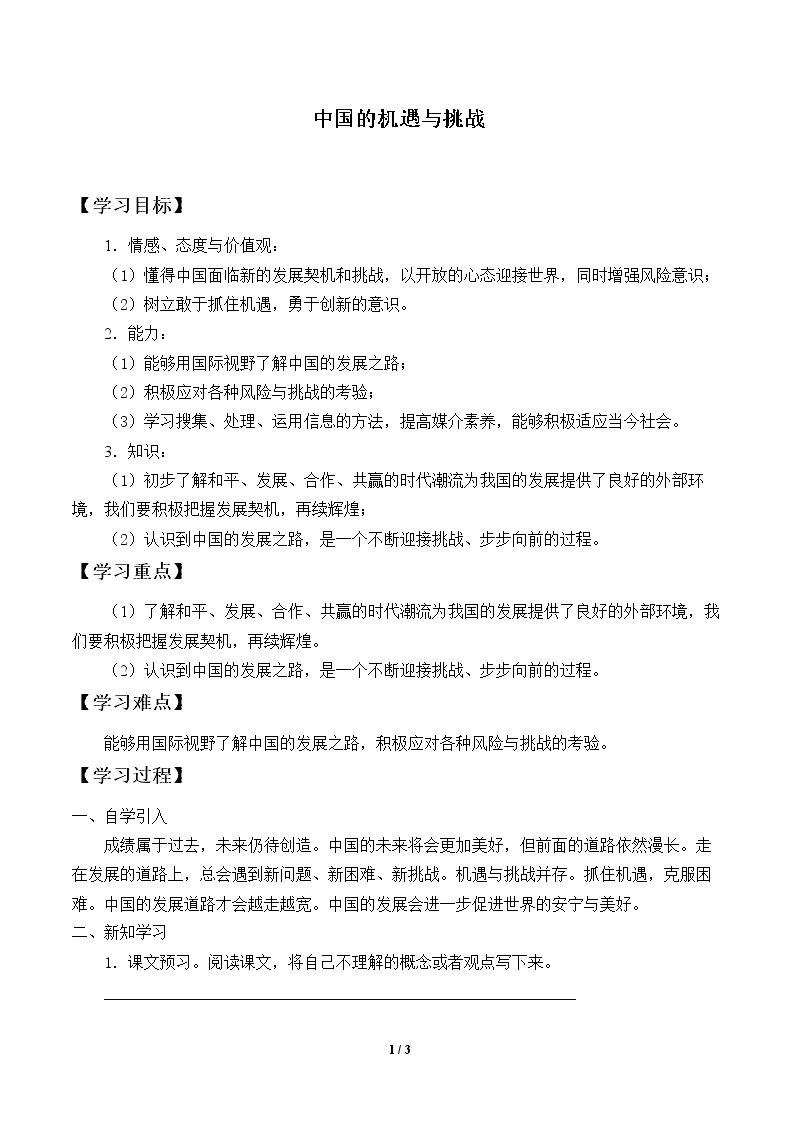 中国的机遇与挑战

【学习目标】

1.情感、态度与价值观：

（1）懂得中国面临新的发展契机和挑战，以开放的心态迎接世界，同时增强风险意识；

（2）树立敢于抓住机遇，勇于创新的意识。

2.能力：

（1）能够用国际视野了解中国的发展之路；

（2）积极应对各种风险与挑战的考验；

（3）学习搜集、处理、运用信息的方法，提高媒介素养，能够积极适应当今社会。

3.知识：

（1）初步了解和平、发展、合作、共赢的时代潮流为我国的发展提供了良好的外部环境，我们要积极把握发展契机，再续辉煌；

（2）认识到中国的发展之路，是一个不断迎接挑战、步步向前的过程。

【学习重点】

（1）了解和平、发展、合作、共赢的时代潮流为我国的发展提供了良好的外部环境，我们要积极把握发展契机，再续辉煌。

（2）认识到中国的发展之路，是一个不断迎接挑战、步步向前的过程。

【学习难点】

能够用国际视野了解中国的发展之路，积极应对各种风险与挑战的考验。

【学习过程】

一、自学引入

成绩属于过去，未来仍待创造。中国的未来将会更加美好，但前面的道路依然漫长。走在发展的道路上，总会遇到新问题、新困难、新挑战。机遇与挑战并存。抓住机遇，克服困难。中国的发展道路才会越走越宽。中国的发展会进一步促进世界的安宁与美好。

二、新知学习

1.课文预习。阅读课文，将自己不理解的概念或者观点写下来。

____

1 / 3